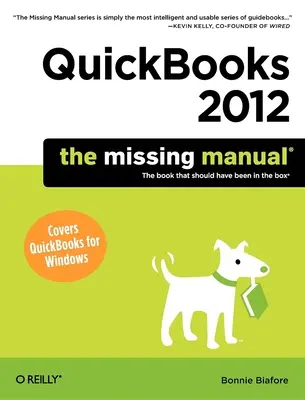 "The Missing Manual series is simply the most intelligent and usable series of guidebooks..."
—KEVIN KELLY, CO-FOUNDER OF WIRED

QuickBooks 2012

the missing manual®

The book that should have been in the box®

Covers QuickBooks for Windows

O'REILLY®

Bonnie Biafore